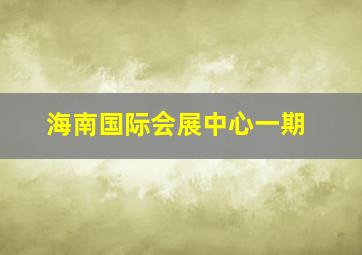 海南国际会展中心一期